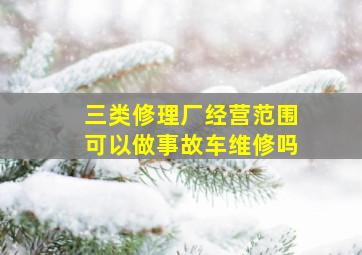 三类修理厂经营范围
可以做事故车维修吗